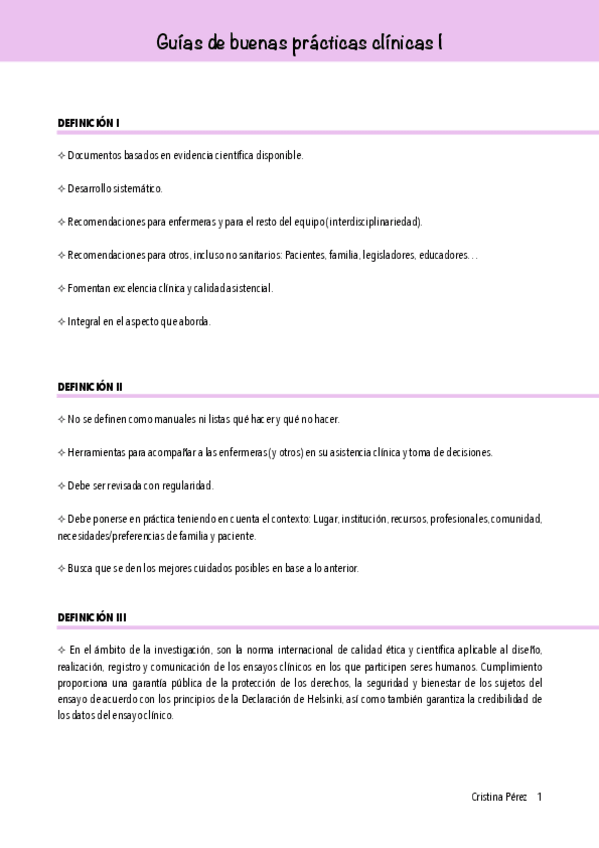 Guías de buenas prácticas clínicas I

DEFINICIÓN I

✧ Documentos basados en evidencia científica disponible.

✧ Desarrollo sistemático.

✧ Recomendaciones para enfermeras y para el resto del equipo (interdisciplinariedad).

✧ Recomendaciones para otros, incluso no sanitarios: Pacientes, familia, legisladores, educadores…

✧ Fomentan excelencia clínica y calidad asistencial.

✧ Integral en el aspecto que aborda.

DEFINICIÓN II

✧ No se definen como manuales ni listas qué hacer y qué no hacer.

✧ Herramientas para acompañar a las enfermeras (y otros) en su asistencia clínica y toma de decisiones.

✧ Debe ser revisada con regularidad.

✧ Debe ponerse en práctica teniendo en cuenta el contexto: Lugar, institución, recursos, profesionales, comunidad, necesidades/preferencias de familia y paciente.

✧ Busca que se den los mejores cuidados posibles en base a lo anterior.

DEFINICIÓN III

✧ En el ámbito de la investigación, son la norma internacional de calidad ética y científica aplicable al diseño, realización, registro y comunicación de los ensayos clínicos en los que participen seres humanos. Cumplimiento proporciona una garantía pública de la protección de los derechos, la seguridad y bienestar de los sujetos del ensayo de acuerdo con los principios de la Declaración de Helsinki, así como también garantiza la credibilidad de los datos del ensayo clínico.

Cristina Pérez 1